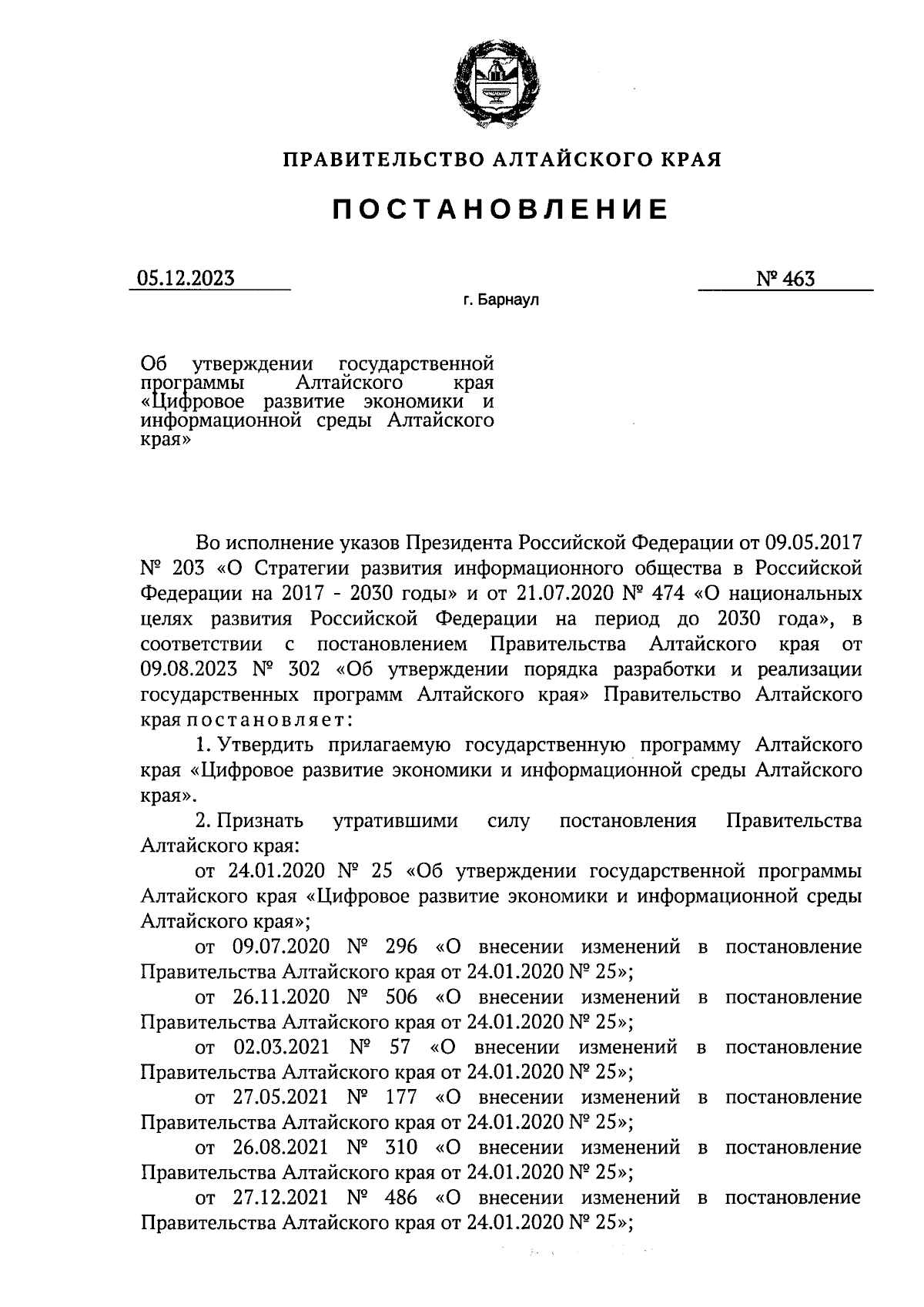 ПРАВИТЕЛЬСТВО АЛТАЙСКОГО КРАЯ

ПОСТАНОВЛЕНИЕ

05.12.2023

№ 463

г. Барнаул

Об утверждении государственной программы Алтайского края «Цифровое развитие экономики и информационной среды Алтайского края»

Во исполнение указов Президента Российской Федерации от 09.05.2017 № 203 «О Стратегии развития информационного общества в Российской Федерации на 2017 - 2030 годы» и от 21.07.2020 № 474 «О национальных целях развития Российской Федерации на период до 2030 года», в соответствии с постановлением Правительства Алтайского края от 09.08.2023 № 302 «Об утверждении порядка разработки и реализации государственных программ Алтайского края» Правительство Алтайского края постановляет:

1. Утвердить прилагаемую государственную программу Алтайского края «Цифровое развитие экономики и информационной среды Алтайского края».

2. Признать утратившими силу постановления Правительства Алтайского края:

от 24.01.2020 № 25 «Об утверждении государственной программы Алтайского края «Цифровое развитие экономики и информационной среды Алтайского края»;

от 09.07.2020 № 296 «О внесении изменений в постановление Правительства Алтайского края от 24.01.2020 № 25»;

от 26.11.2020 № 506 «О внесении изменений в постановление Правительства Алтайского края от 24.01.2020 № 25»;

от 02.03.2021 № 57 «О внесении изменений в постановление Правительства Алтайского края от 24.01.2020 № 25»;

от 27.05.2021 № 177 «О внесении изменений в постановление Правительства Алтайского края от 24.01.2020 № 25»;

от 26.08.2021 № 310 «О внесении изменений в постановление Правительства Алтайского края от 24.01.2020 № 25»;

от 27.12.2021 № 486 «О внесении изменений в постановление Правительства Алтайского края от 24.01.2020 № 25»;